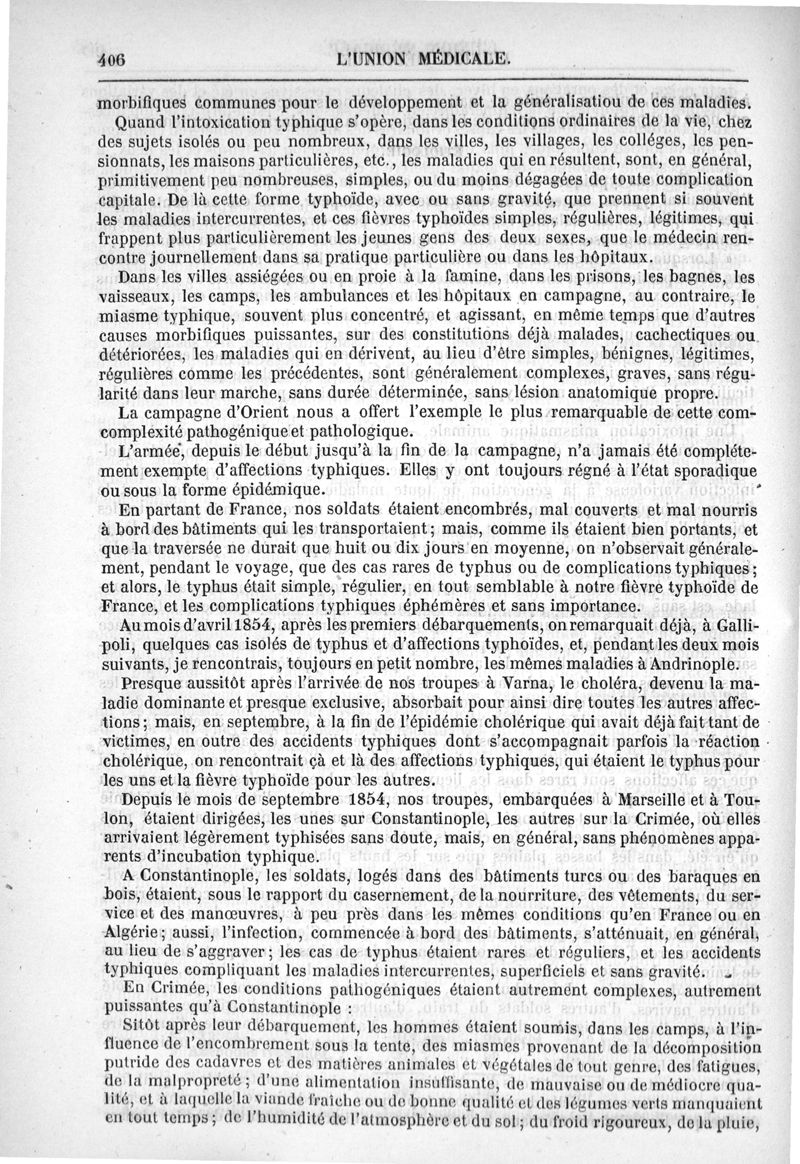 406 L'UNION MÉDICALE.

morbifiques communes pour le développement et la généralisatiou de ces maladies.

Quand l'intoxication typhique s'opère, dans les conditions ordinaires de la vie, chez des sujets isolés ou peu nombreux, dans les villes, les villages, les colléges, les pensionnats, les maisons particulières, etc., les maladies qui en résultent, sont, en général, primitivement peu nombreuses, simples, ou du moins dégagées de toute complication capitale. De là cette forme typhoïde, avec ou sans gravité, que prennent si souvent les maladies intercurrentes, et ces fièvres typhoïdes simples, régulières, légitimes, qui frappent plus particulièrement les jeunes gens des deux sexes, que le médecin rencontre journellement dans sa pratique particulière ou dans les hôpitaux.

Dans les villes assiégées ou en proie à la famine, dans les prisons, les bagnes, les vaisseaux, les camps, les ambulances et les hôpitaux en campagne, au contraire, le miasme typhique, souvent plus concentré, et agissant, en même temps que d'autres causes morbifiques puissantes, sur des constitutions déjà malades, cachectiques ou détériorées, les maladies qui en dérivent, au lieu d'être simples, bénignes, légitimes, régulières comme les précédentes, sont généralement complexes, graves, sans régularité dans leur marche, sans durée déterminée, sans lésion anatomique propre.

La campagne d'Orient nous a offert l'exemple le plus remarquable de cette comcomplexité pathogénique et pathologique.

L'armée, depuis le début jusqu'à la fin de la campagne, n'a jamais été complétement exempte d'affections typhiques. Elles y ont toujours régné à l'état sporadique ou sous la forme épidémique.

En partant de France, nos soldats étaient encombrés, mal couverts et mal nourris à bord des bâtiments qui les transportaient; mais, comme ils étaient bien portants, et que la traversée ne durait que huit ou dix jours en moyenne, on n'observait généralement, pendant le voyage, que des cas rares de typhus ou de complications typhiques; et alors, le typhus était simple, régulier, en tout semblable à notre fièvre typhoïde de France, et les complications typhiques éphémères et sans importance.

Au mois d'avril 1854, après les premiers débarquements, on remarquait déjà, à Gallipoli, quelques cas isolés de typhus et d'affections typhoïdes, et, pendant les deux mois suivants, je rencontrais, toujours en petit nombre, les mêmes maladies à Andrinople.

Presque aussitôt après l'arrivée de nos troupes à Varna, le choléra, devenu la maladie dominante et presque exclusive, absorbait pour ainsi dire toutes les autres affections; mais, en septembre, à la fin de l'épidémie cholérique qui avait déjà fait tant de victimes, en outre des accidents typhiques dont s'accompagnait parfois la réaction cholérique, on rencontrait çà et là des affections typhiques, qui étaient le typhus pour les uns et la fièvre typhoïde pour les autres.

Depuis le mois de septembre 1854, nos troupes, embarquées à Marseille et à Toulon, étaient dirigées, les unes sur Constantinople, les autres sur la Crimée, où elles arrivaient légèrement typhisées sans doute, mais, en général, sans phénomènes apparents d'incubation typhique.

A Constantinople, les soldats, logés dans des bâtiments turcs ou des baraques en bois, étaient, sous le rapport du casernement, de la nourriture, des vêtements, du service et des manœuvres, à peu près dans les mêmes conditions qu'en France ou en Algérie; aussi, l'infection, commencée à bord des bâtiments, s'atténuait, en général, au lieu de s'aggraver; les cas de typhus étaient rares et réguliers, et les accidents typhiques compliquant les maladies intercurrentes, superficiels et sans gravité.

En Crimée, les conditions pathogéniques étaient autrement complexes, autrement puissantes qu'à Constantinople :

Sitôt après leur débarquement, les hommes étaient soumis, dans les camps, à l'influence de l'encombrement sous la tente, des miasmes provenant de la décomposition putride des cadavres et des matières animales et végétales de tout genre, des fatigues, de la malpropreté; d'une alimentation insuffisante, de mauvaise ou de médiocre qualité, et à laquelle la viande fraîche ou de bonne qualité et des légumes verts manquaient en tout temps; de l'humidité de l'atmosphère et du sol; du froid rigoureux, de la pluie,